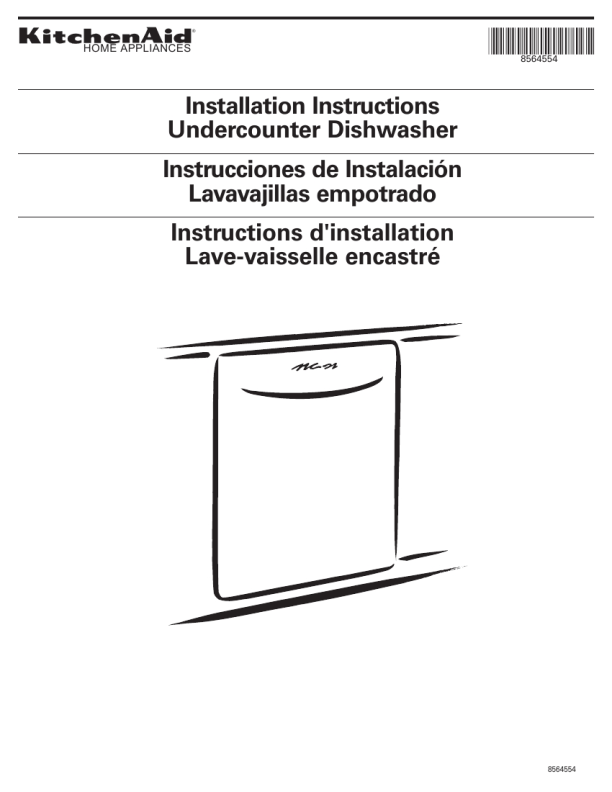 KitchenAid®
HOME APPLIANCES

8564554

Installation Instructions
Undercounter Dishwasher

Instrucciones de Instalación
Lavavajillas empotrado

Instructions d'installation
Lave-vaisselle encastré

8564554